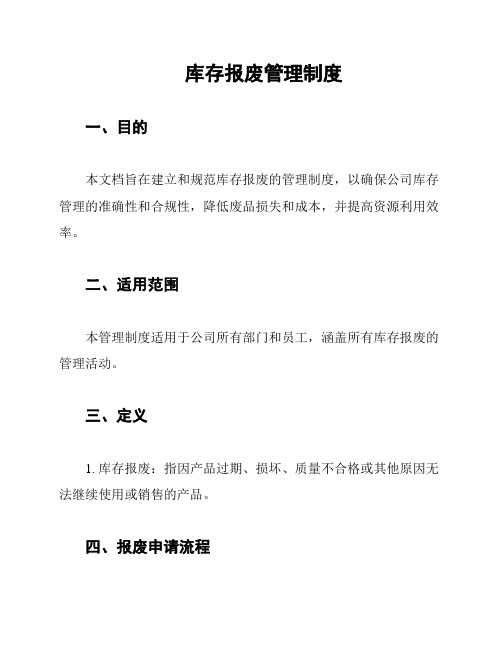 库存报废管理制度

一、目的

本文档旨在建立和规范库存报废的管理制度，以确保公司库存管理的准确性和合规性，降低废品损失和成本，并提高资源利用效率。

二、适用范围

本管理制度适用于公司所有部门和员工，涵盖所有库存报废的管理活动。

三、定义

1. 库存报废：指因产品过期、损坏、质量不合格或其他原因无法继续使用或销售的产品。

四、报废申请流程